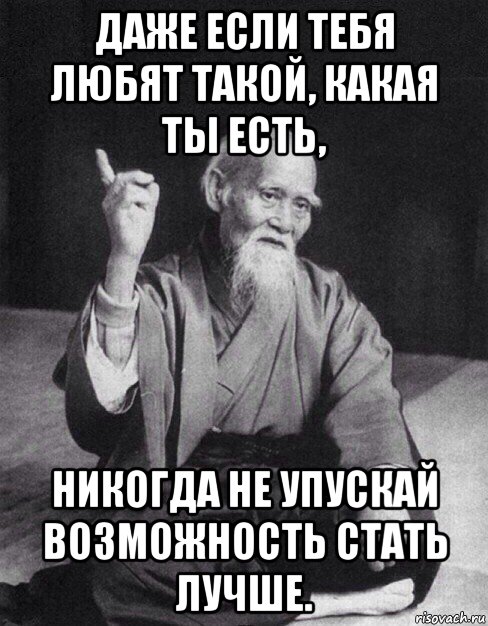 ДАЖЕ ЕСЛИ ТЕБЯ ЛЮБЯТ ТАКОЙ, КАКАЯ ТЫ ЕСТЬ,

НИКОГДА НЕ УПУСКАЙ ВОЗМОЖНОСТЬ СТАТЬ ЛУЧШЕ.

risovach.ru